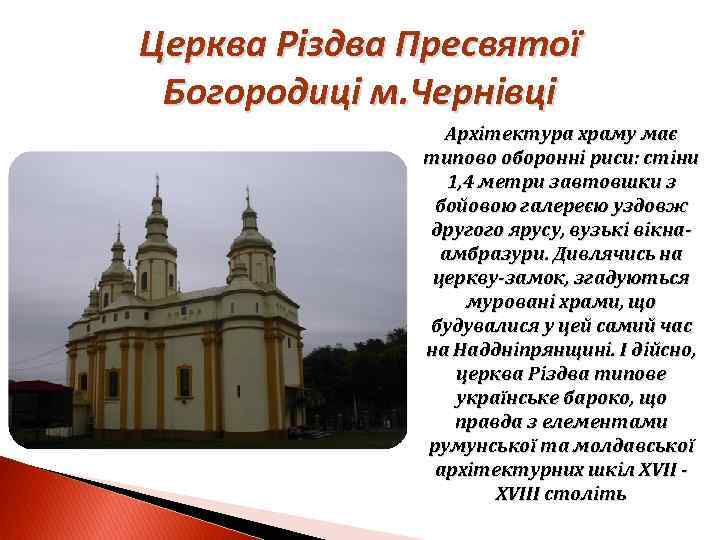 Церква Різдва Пресвятої Богородиці м.Чернівці

Архітектура храму має типово оборонні риси: стіни 1,4 метри завтовшки з бойовою галереєю уздовж другого ярусу, вузькі вікна-амбразури. Дивлячись на церкву-замок, згадуються муровані храми, що будувалися у цей самий час на Наддніпрянщині. І дійсно, церква Різдва типове українське бароко, що правда з елементами румунської та молдавської архітектурних шкіл XVII - XVIII століть